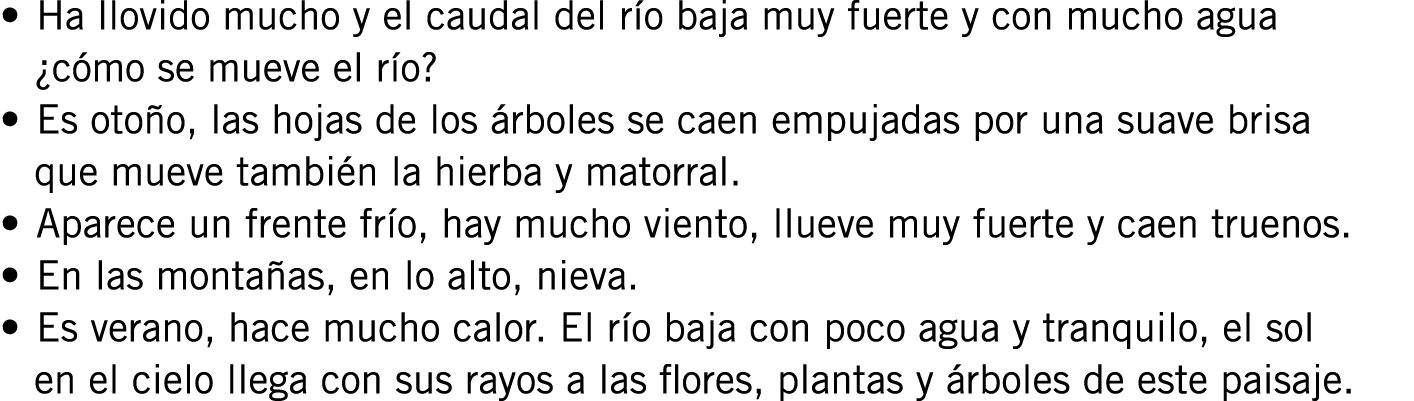 • Ha llovido mucho y el caudal del río baja muy fuerte y con mucho agua ¿cómo se mueve el río?
• Es otoño, las hojas de los árboles se caen empujadas por una suave brisa que mueve también la hierba y matorral.
• Aparece un frente frío, hay mucho viento, llueve muy fuerte y caen truenos.
• En las montañas, en lo alto, nieva.
• Es verano, hace mucho calor. El río baja con poco agua y tranquilo, el sol en el cielo llega con sus rayos a las flores, plantas y árboles de este paisaje.